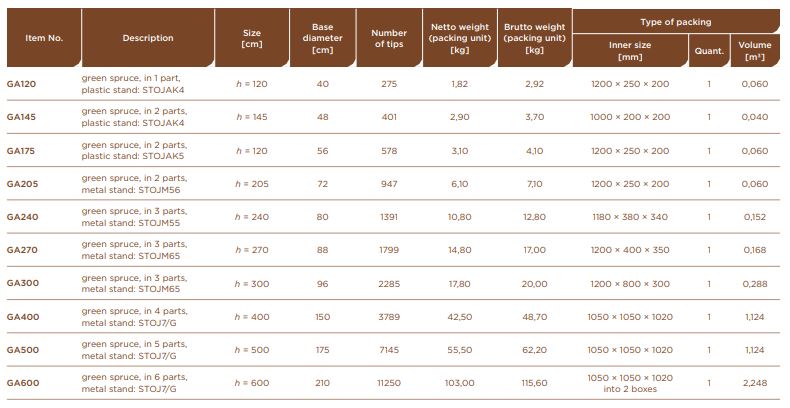 | Item No. | Description | Size [cm] | Base diameter [cm] | Number of tips | Netto weight (packing unit) [kg] | Brutto weight (packing unit) [kg] | Type of packing |  |  |
|---|---|---|---|---|---|---|---|---|---|
|  |  |  |  |  |  |  | Inner size [mm] | Quant. | Volume [m³] |
| GA120 | green spruce, in 1 part, plastic stand: STOJAK4 | h = 120 | 40 | 275 | 1,82 | 2,92 | 1200 × 250 × 200 | 1 | 0,060 |
| GA145 | green spruce, in 2 parts, plastic stand: STOJAK4 | h = 145 | 48 | 401 | 2,90 | 3,70 | 1000 × 200 × 200 | 1 | 0,040 |
| GA175 | green spruce, in 2 parts, plastic stand: STOJAK5 | h = 120 | 56 | 578 | 3,10 | 4,10 | 1200 × 250 × 200 | 1 | 0,060 |
| GA205 | green spruce, in 2 parts, metal stand: STOJM56 | h = 205 | 72 | 947 | 6,10 | 7,10 | 1200 × 250 × 200 | 1 | 0,060 |
| GA240 | green spruce, in 3 parts, metal stand: STOJM55 | h = 240 | 80 | 1391 | 10,80 | 12,80 | 1180 × 380 × 340 | 1 | 0,152 |
| GA270 | green spruce, in 3 parts, metal stand: STOJM65 | h = 270 | 88 | 1799 | 14,80 | 17,00 | 1200 × 400 × 350 | 1 | 0,168 |
| GA300 | green spruce, in 3 parts, metal stand: STOJM65 | h = 300 | 96 | 2285 | 17,80 | 20,00 | 1200 × 800 × 300 | 1 | 0,288 |
| GA400 | green spruce, in 4 parts, metal stand: STOJ7/G | h = 400 | 150 | 3789 | 42,50 | 48,70 | 1050 × 1050 × 1020 | 1 | 1,124 |
| GA500 | green spruce, in 5 parts, metal stand: STOJ7/G | h = 500 | 175 | 7145 | 55,50 | 62,20 | 1050 × 1050 × 1020 | 1 | 1,124 |
| GA600 | green spruce, in 6 parts, metal stand: STOJ7/G | h = 600 | 210 | 11250 | 103,00 | 115,60 | 1050 × 1050 × 1020 into 2 boxes | 1 | 2,248 |